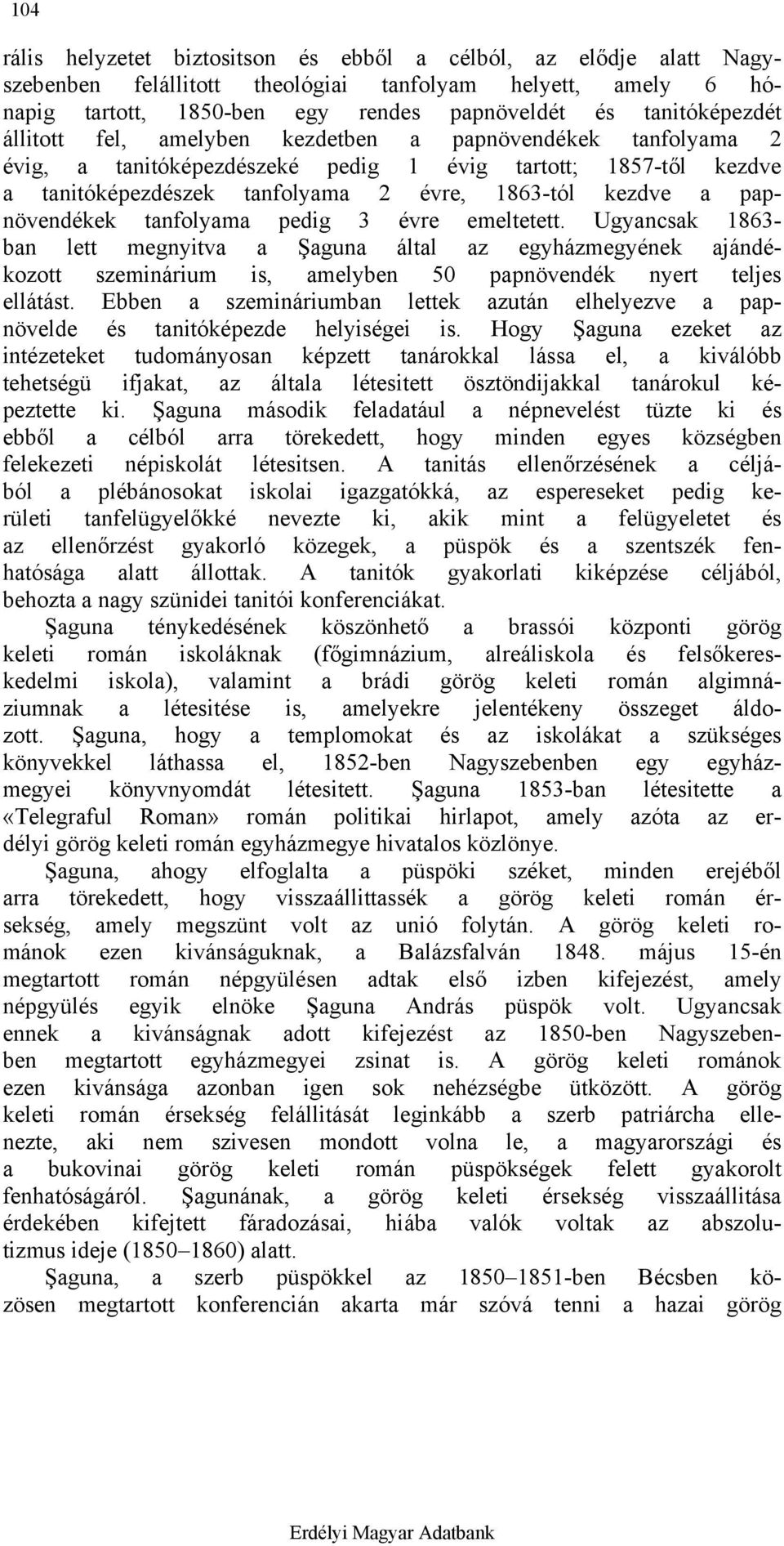 104

rális helyzetet biztositson és ebből a célból, az elődje alatt Nagyszebenben felállitott theológiai tanfolyam helyett, amely 6 hónapig tartott, 1850-ben egy rendes papnöveldét és tanitóképezdét állitott fel, amelyben kezdetben a papnövendékek tanfolyama 2 évig, a tanitóképezdészeké pedig 1 évig tartott; 1857-től kezdve a tanitóképezdészek tanfolyama 2 évre, 1863-tól kezdve a papnövendékek tanfolyama pedig 3 évre emeltetett. Ugyancsak 1863-ban lett megnyitva a Şaguna által az egyházmegyének ajándékozott szeminárium is, amelyben 50 papnövendék nyert teljes ellátást. Ebben a szemináriumban lettek azután elhelyezve a papnövelde és tanitóképezde helyiségei is. Hogy Şaguna ezeket az intézeteket tudományosan képzett tanárokkal lássa el, a kiválóbb tehetségü ifjakat, az általa létesitett ösztöndijakkal tanárokul képeztette ki. Şaguna második feladatául a népnevelést tüzte ki és ebből a célból arra törekedett, hogy minden egyes községben felekezeti népiskolát létesitsen. A tanitás ellenőrzésének a céljából a plébánosokat iskolai igazgatókká, az espereseket pedig kerületi tanfelügyelőkké nevezte ki, akik mint a felügyeletet és az ellenőrzést gyakorló közegek, a püspök és a szentszék fenhatósága alatt állottak. A tanitók gyakorlati kiképzése céljából, behozta a nagy szünidei tanitói konferenciákat.

Şaguna ténykedésének köszönhető a brassói központi görög keleti román iskoláknak (főgimnázium, alreáliskola és felsőkereskedelmi iskola), valamint a brádi görög keleti román algimnáziumnak a létesitése is, amelyekre jelentékeny összeget áldozott. Şaguna, hogy a templomokat és az iskolákat a szükséges könyvekkel láthassa el, 1852-ben Nagyszebenben egy egyházmegyei könyvnyomdát létesitett. Şaguna 1853-ban létesitette a «Telegraful Roman» román politikai hirlapot, amely azóta az erdélyi görög keleti román egyházmegye hivatalos közlönye.

Şaguna, ahogy elfoglalta a püspöki széket, minden erejéből arra törekedett, hogy visszaállittassék a görög keleti román érsekség, amely megszünt volt az unió folytán. A görög keleti románok ezen kivánságuknak, a Balázsfalván 1848. május 15-én megtartott román népgyülésen adtak első izben kifejezést, amely népgyülés egyik elnöke Şaguna András püspök volt. Ugyancsak ennek a kivánságnak adott kifejezést az 1850-ben Nagyszebenben megtartott egyházmegyei zsinat is. A görög keleti románok ezen kivánsága azonban igen sok nehézségbe ütközött. A görög keleti román érsekség felállitását leginkább a szerb patriárcha ellenezte, aki nem szivesen mondott volna le, a magyarországi és a bukovinai görög keleti román püspökségek felett gyakorolt fenhatóságáról. Şagunának, a görög keleti érsekség visszaállitása érdekében kifejtett fáradozásai, hiába valók voltak az abszolutizmus ideje (1850–1860) alatt.

Şaguna, a szerb püspökkel az 1850–1851-ben Bécsben közösen megtartott konferencián akarta már szóvá tenni a hazai görög

Erdélyi Magyar Adatbank